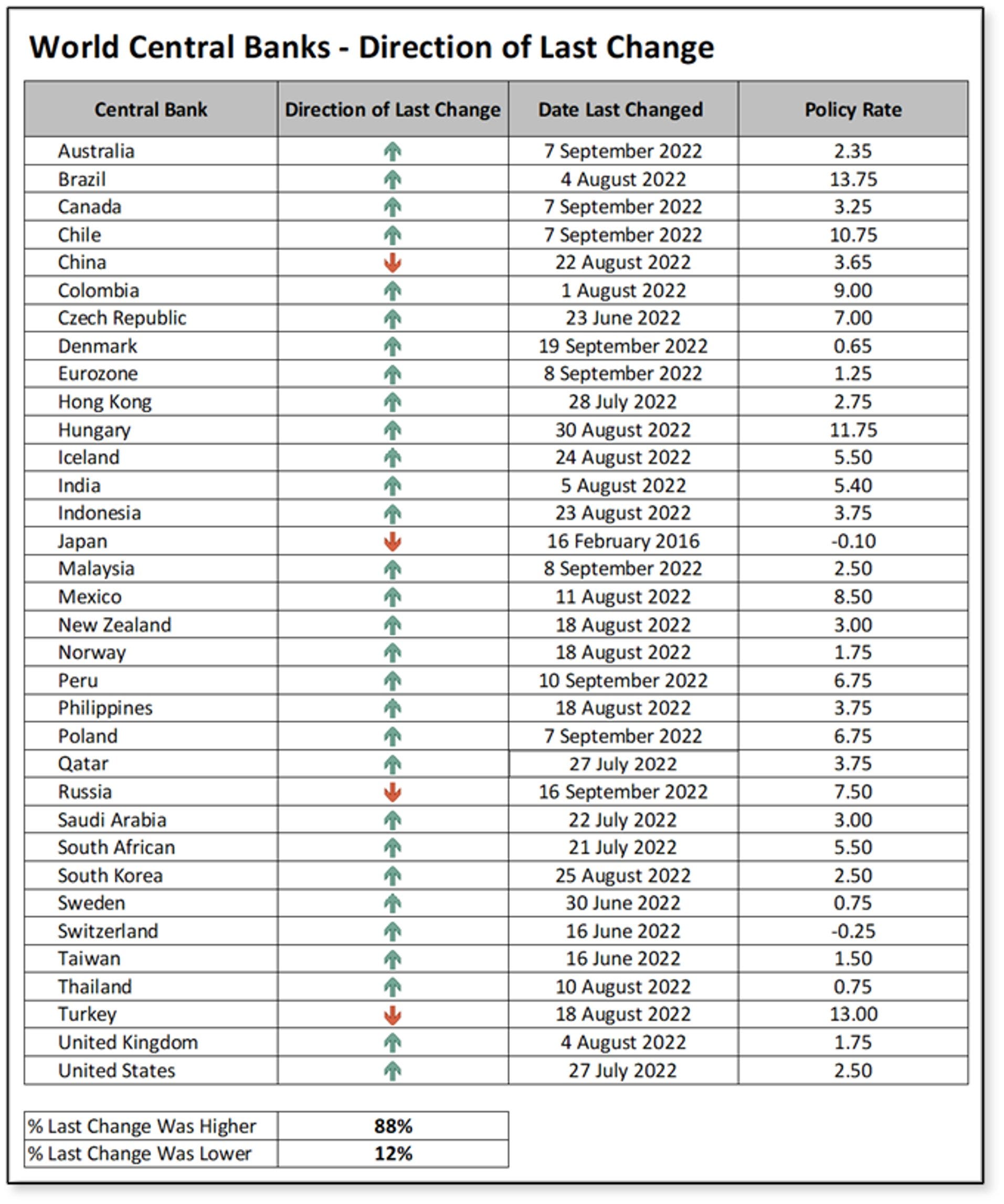 World Central Banks - Direction of Last Change

| Central Bank | Direction of Last Change | Date Last Changed | Policy Rate |
|---|---|---|---|
| Australia | ↑ | 7 September 2022 | 2.35 |
| Brazil | ↑ | 4 August 2022 | 13.75 |
| Canada | ↑ | 7 September 2022 | 3.25 |
| Chile | ↑ | 7 September 2022 | 10.75 |
| China | ↓ | 22 August 2022 | 3.65 |
| Colombia | ↑ | 1 August 2022 | 9.00 |
| Czech Republic | ↑ | 23 June 2022 | 7.00 |
| Denmark | ↑ | 19 September 2022 | 0.65 |
| Eurozone | ↑ | 8 September 2022 | 1.25 |
| Hong Kong | ↑ | 28 July 2022 | 2.75 |
| Hungary | ↑ | 30 August 2022 | 11.75 |
| Iceland | ↑ | 24 August 2022 | 5.50 |
| India | ↑ | 5 August 2022 | 5.40 |
| Indonesia | ↑ | 23 August 2022 | 3.75 |
| Japan | ↓ | 16 February 2016 | -0.10 |
| Malaysia | ↑ | 8 September 2022 | 2.50 |
| Mexico | ↑ | 11 August 2022 | 8.50 |
| New Zealand | ↑ | 18 August 2022 | 3.00 |
| Norway | ↑ | 18 August 2022 | 1.75 |
| Peru | ↑ | 10 September 2022 | 6.75 |
| Philippines | ↑ | 18 August 2022 | 3.75 |
| Poland | ↑ | 7 September 2022 | 6.75 |
| Qatar | ↑ | 27 July 2022 | 3.75 |
| Russia | ↓ | 16 September 2022 | 7.50 |
| Saudi Arabia | ↑ | 22 July 2022 | 3.00 |
| South African | ↑ | 21 July 2022 | 5.50 |
| South Korea | ↑ | 25 August 2022 | 2.50 |
| Sweden | ↑ | 30 June 2022 | 0.75 |
| Switzerland | ↑ | 16 June 2022 | -0.25 |
| Taiwan | ↑ | 16 June 2022 | 1.50 |
| Thailand | ↑ | 10 August 2022 | 0.75 |
| Turkey | ↓ | 18 August 2022 | 13.00 |
| United Kingdom | ↑ | 4 August 2022 | 1.75 |
| United States | ↑ | 27 July 2022 | 2.50 |

| % Last Change Was Higher | 88% |
|---|---|
| % Last Change Was Lower | 12% |